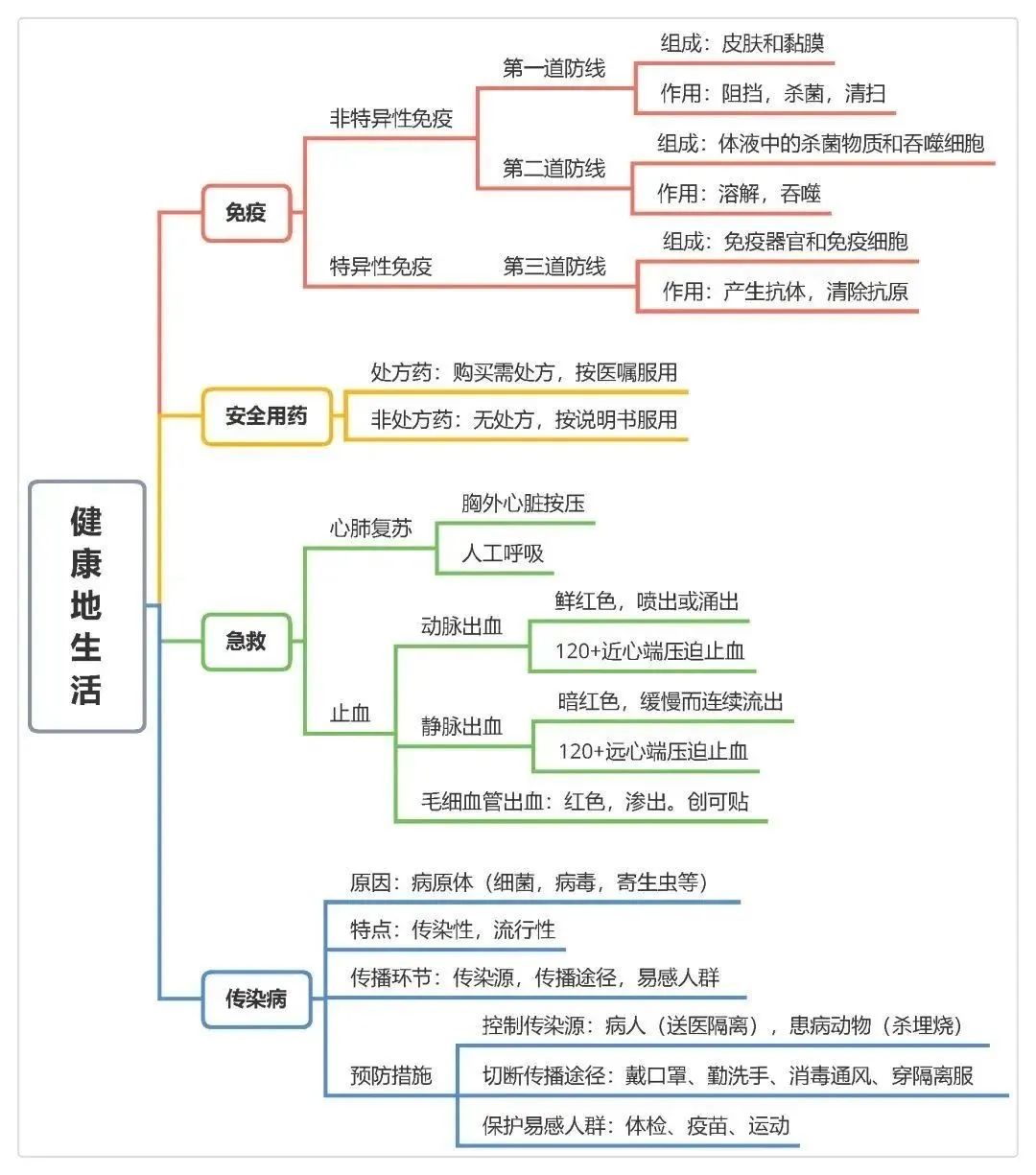 健康地生活

免疫
非特异性免疫
第一道防线
组成：皮肤和黏膜
作用：阻挡，杀菌，清扫
第二道防线
组成：体液中的杀菌物质和吞噬细胞
作用：溶解，吞噬
特异性免疫
第三道防线
组成：免疫器官和免疫细胞
作用：产生抗体，清除抗原

安全用药
处方药：购买需处方，按医嘱服用
非处方药：无处方，按说明书服用

急救
心肺复苏
胸外心脏按压
人工呼吸
止血
动脉出血
鲜红色，喷出或涌出
120+近心端压迫止血
静脉出血
暗红色，缓慢而连续流出
120+远心端压迫止血
毛细血管出血：红色，渗出。创可贴

传染病
原因：病原体（细菌，病毒，寄生虫等）
特点：传染性，流行性
传播环节：传染源，传播途径，易感人群
预防措施
控制传染源：病人（送医隔离），患病动物（杀埋烧）
切断传播途径：戴口罩、勤洗手、消毒通风、穿隔离服
保护易感人群：体检、疫苗、运动